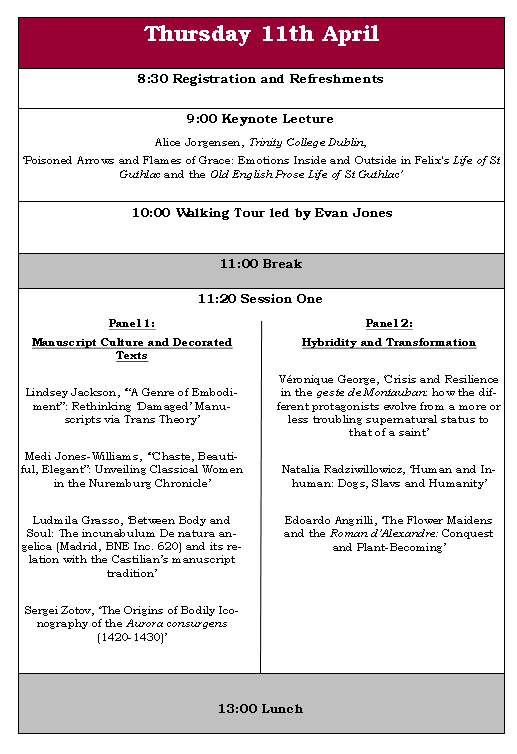 Thursday 11th April

8:30 Registration and Refreshments

9:00 Keynote Lecture

Alice Jorgensen, Trinity College Dublin,

'Poisoned Arrows and Flames of Grace: Emotions Inside and Outside in Felix's Life of St Guthlac and the Old English Prose Life of St Guthlac'

10:00 Walking Tour led by Evan Jones

11:00 Break

11:20 Session One

Panel 1:

Manuscript Culture and Decorated Texts

Lindsey Jackson, '"A Genre of Embodiment": Rethinking 'Damaged' Manuscripts via Trans Theory'

Medi Jones-Williams, '"Chaste, Beautiful, Elegant": Unveiling Classical Women in the Nuremburg Chronicle'

Ludmila Grasso, 'Between Body and Soul: The incunabulum De natura angelica (Madrid, BNE Inc. 620) and its relation with the Castilian's manuscript tradition'

Sergei Zotov, 'The Origins of Bodily Iconography of the Aurora consurgens (1420-1430)'

Panel 2:

Hybridity and Transformation

Véronique George, 'Crisis and Resilience in the geste de Montauban: how the different protagonists evolve from a more or less troubling supernatural status to that of a saint'

Natalia Radziwillowicz, 'Human and Inhuman: Dogs, Slavs and Humanity'

Edoardo Angrilli, 'The Flower Maidens and the Roman d'Alexandre: Conquest and Plant-Becoming'

13:00 Lunch